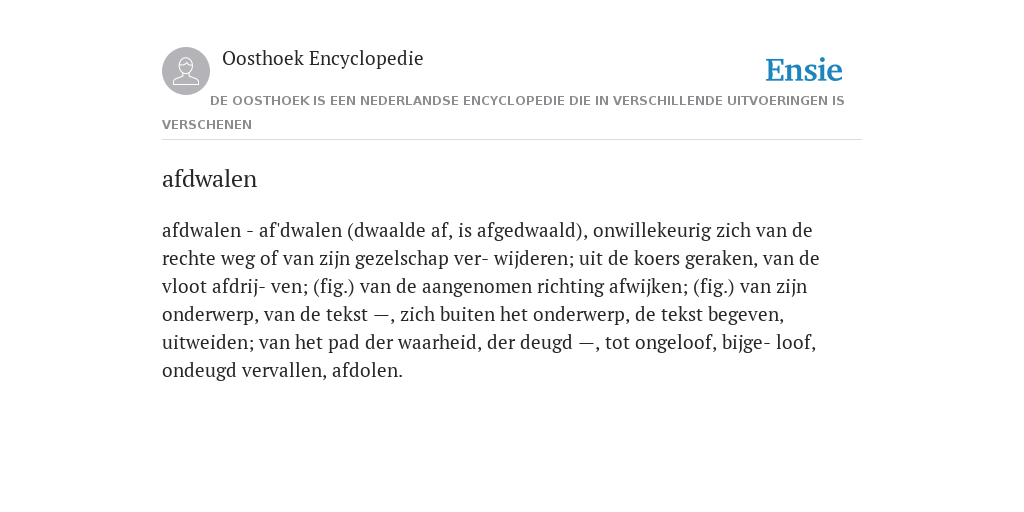 Oosthoek Encyclopedie

Ensie

DE OOSTHOEK IS EEN NEDERLANDSE ENCYCLOPEDIE DIE IN VERSCHILLENDE UITVOERINGEN IS VERSCHENEN

afdwalen

afdwalen - af'dwalen (dwaalde af, is afgedwaald), onwillekeurig zich van de rechte weg of van zijn gezelschap ver- wijderen; uit de koers geraken, van de vloot afdrij- ven; (fig.) van de aangenomen richting afwijken; (fig.) van zijn onderwerp, van de tekst —, zich buiten het onderwerp, de tekst begeven, uitweiden; van het pad der waarheid, der deugd —, tot ongeloof, bijge- loof, ondeugd vervallen, afdolen.